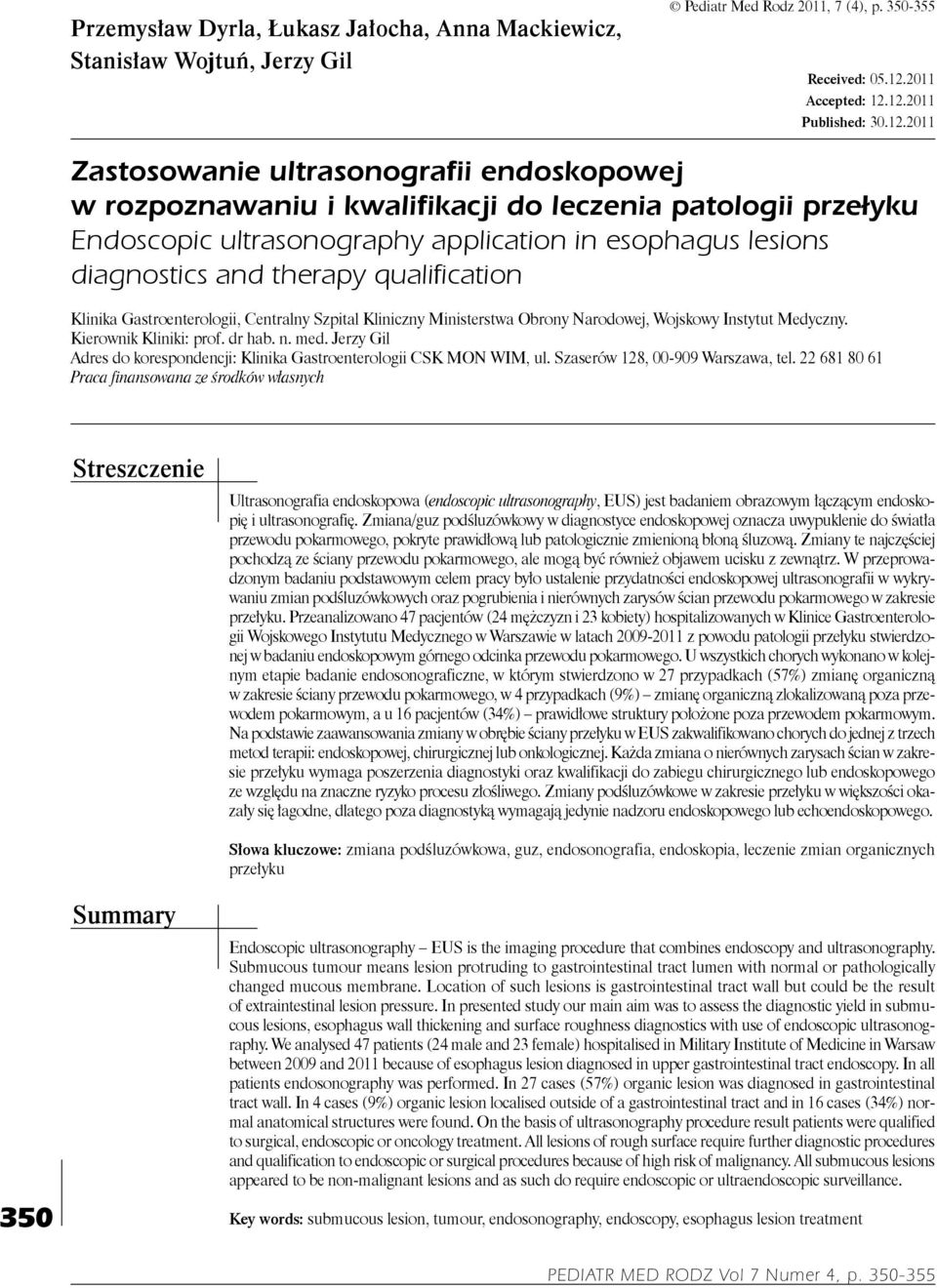 Przemysław Dyrla, Łukasz Jałocha, Anna Mackiewicz, Stanisław Wojtuń, Jerzy Gil

© Pediatr Med Rodz 2011, 7 (4), p. 350-355

Received: 05.12.2011
Accepted: 12.12.2011
Published: 30.12.2011

Zastosowanie ultrasonografii endoskopowej w rozpoznawaniu i kwalifikacji do leczenia patologii przełyku
Endoscopic ultrasonography application in esophagus lesions diagnostics and therapy qualification

Klinika Gastroenterologii, Centralny Szpital Kliniczny Ministerstwa Obrony Narodowej, Wojskowy Instytut Medyczny. Kierownik Kliniki: prof. dr hab. n. med. Jerzy Gil
Adres do korespondencji: Klinika Gastroenterologii CSK MON WIM, ul. Szaserów 128, 00-909 Warszawa, tel. 22 681 80 61
Praca finansowana ze środków własnych

Streszczenie

Ultrasonografia endoskopowa (endoscopic ultrasonography, EUS) jest badaniem obrazowym łączącym endoskopię i ultrasonografię. Zmiana/guz podśluzówkowy w diagnostyce endoskopowej oznacza uwypuklenie do światła przewodu pokarmowego, pokryte prawidłową lub patologicznie zmienioną błoną śluzową. Zmiany te najczęściej pochodzą ze ściany przewodu pokarmowego, ale mogą być również objawem ucisku z zewnątrz. W przeprowadzonym badaniu podstawowym celem pracy było ustalenie przydatności endoskopowej ultrasonografii w wykrywaniu zmian podśluzówkowych oraz pogrubienia i nierównych zarysów ścian przewodu pokarmowego w zakresie przełyku. Przeanalizowano 47 pacjentów (24 mężczyzn i 23 kobiety) hospitalizowanych w Klinice Gastroenterologii Wojskowego Instytutu Medycznego w Warszawie w latach 2009-2011 z powodu patologii przełyku stwierdzonej w badaniu endoskopowym górnego odcinka przewodu pokarmowego. U wszystkich chorych wykonano w kolejnym etapie badanie endosonograficzne, w którym stwierdzono w 27 przypadkach (57%) zmianę organiczną w zakresie ściany przewodu pokarmowego, w 4 przypadkach (9%) – zmianę organiczną zlokalizowaną poza przewodem pokarmowym, a u 16 pacjentów (34%) – prawidłowe struktury położone poza przewodem pokarmowym. Na podstawie zaawansowania zmiany w obrębie ściany przełyku w EUS zakwalifikowano chorych do jednej z trzech metod terapii: endoskopowej, chirurgicznej lub onkologicznej. Każda zmiana o nierównych zarysach ścian w zakresie przełyku wymaga poszerzenia diagnostyki oraz kwalifikacji do zabiegu chirurgicznego lub endoskopowego ze względu na znaczne ryzyko procesu złośliwego. Zmiany podśluzówkowe w zakresie przełyku w większości okazały się łagodne, dlatego poza diagnostyką wymagają jedynie nadzoru endoskopowego lub echoendoskopowego.

Słowa kluczowe: zmiana podśluzówkowa, guz, endosonografia, endoskopia, leczenie zmian organicznych przełyku

Summary

Endoscopic ultrasonography – EUS is the imaging procedure that combines endoscopy and ultrasonography. Submucous tumour means lesion protruding to gastrointestinal tract lumen with normal or pathologically changed mucous membrane. Location of such lesions is gastrointestinal tract wall but could be the result of extraintestinal lesion pressure. In presented study our main aim was to assess the diagnostic yield in submucous lesions, esophagus wall thickening and surface roughness diagnostics with use of endoscopic ultrasonography. We analysed 47 patients (24 male and 23 female) hospitalised in Military Institute of Medicine in Warsaw between 2009 and 2011 because of esophagus lesion diagnosed in upper gastrointestinal tract endoscopy. In all patients endosonography was performed. In 27 cases (57%) organic lesion was diagnosed in gastrointestinal tract wall. In 4 cases (9%) organic lesion localised outside of a gastrointestinal tract and in 16 cases (34%) normal anatomical structures were found. On the basis of ultrasonography procedure result patients were qualified to surgical, endoscopic or oncology treatment. All lesions of rough surface require further diagnostic procedures and qualification to endoscopic or surgical procedures because of high risk of malignancy. All submucous lesions appeared to be non-malignant lesions and as such do require endoscopic or ultraendoscopic surveillance.

Key words: submucous lesion, tumour, endosonography, endoscopy, esophagus lesion treatment

350

PEDIATR MED RODZ Vol 7 Numer 4, p. 350-355